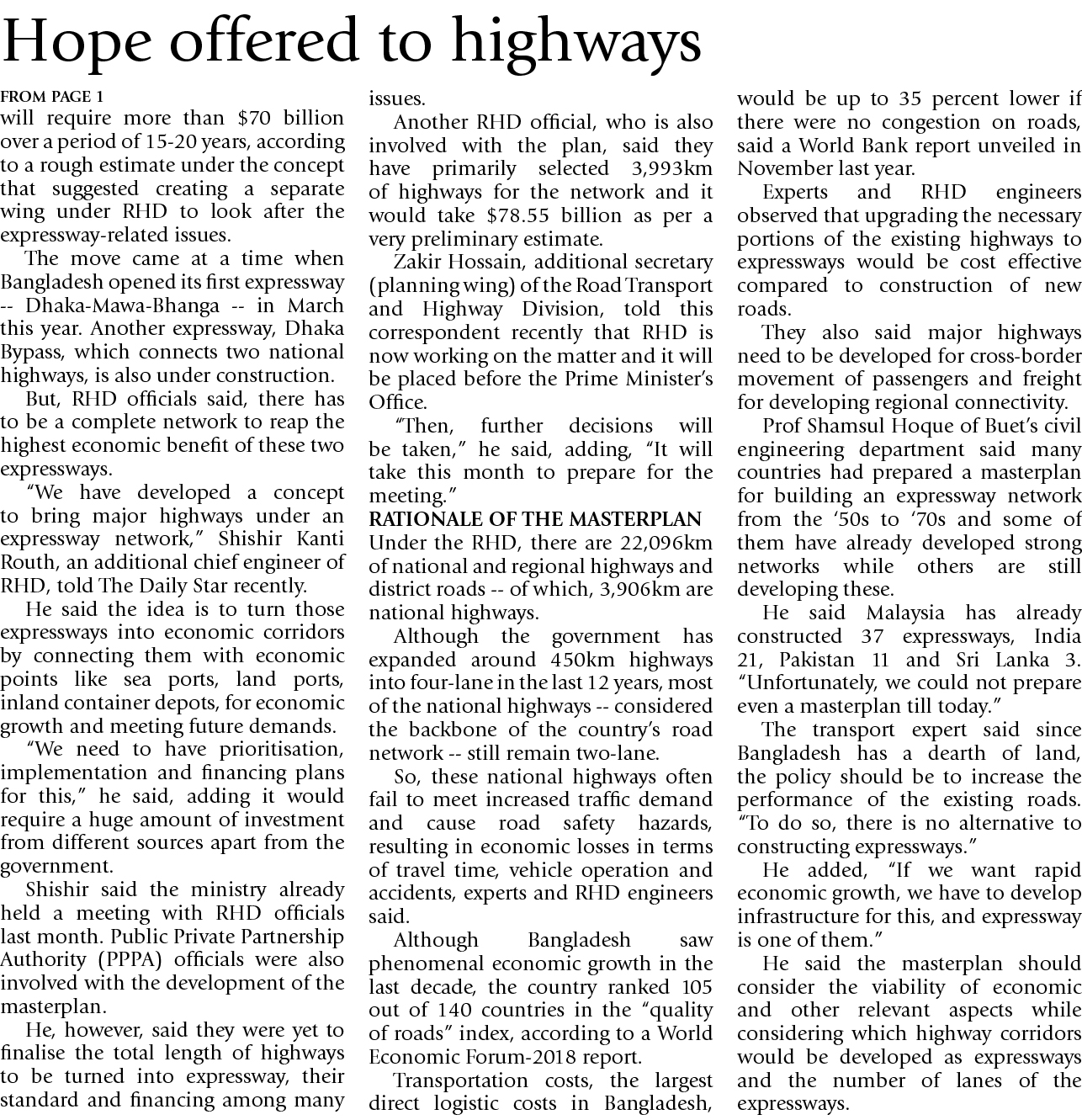 Hope offered to highways

FROM PAGE 1
will require more than $70 billion over a period of 15-20 years, according to a rough estimate under the concept that suggested creating a separate wing under RHD to look after the expressway-related issues.

The move came at a time when Bangladesh opened its first expressway -- Dhaka-Mawa-Bhanga -- in March this year. Another expressway, Dhaka Bypass, which connects two national highways, is also under construction.

But, RHD officials said, there has to be a complete network to reap the highest economic benefit of these two expressways.

"We have developed a concept to bring major highways under an expressway network," Shishir Kanti Routh, an additional chief engineer of RHD, told The Daily Star recently.

He said the idea is to turn those expressways into economic corridors by connecting them with economic points like sea ports, land ports, inland container depots, for economic growth and meeting future demands.

"We need to have prioritisation, implementation and financing plans for this," he said, adding it would require a huge amount of investment from different sources apart from the government.

Shishir said the ministry already held a meeting with RHD officials last month. Public Private Partnership Authority (PPPA) officials were also involved with the development of the masterplan.

He, however, said they were yet to finalise the total length of highways to be turned into expressway, their standard and financing among many issues.

Another RHD official, who is also involved with the plan, said they have primarily selected 3,993km of highways for the network and it would take $78.55 billion as per a very preliminary estimate.

Zakir Hossain, additional secretary (planning wing) of the Road Transport and Highway Division, told this correspondent recently that RHD is now working on the matter and it will be placed before the Prime Minister's Office.

"Then, further decisions will be taken," he said, adding, "It will take this month to prepare for the meeting."

RATIONALE OF THE MASTERPLAN
Under the RHD, there are 22,096km of national and regional highways and district roads -- of which, 3,906km are national highways.

Although the government has expanded around 450km highways into four-lane in the last 12 years, most of the national highways -- considered the backbone of the country's road network -- still remain two-lane.

So, these national highways often fail to meet increased traffic demand and cause road safety hazards, resulting in economic losses in terms of travel time, vehicle operation and accidents, experts and RHD engineers said.

Although Bangladesh saw phenomenal economic growth in the last decade, the country ranked 105 out of 140 countries in the "quality of roads" index, according to a World Economic Forum-2018 report.

Transportation costs, the largest direct logistic costs in Bangladesh, would be up to 35 percent lower if there were no congestion on roads, said a World Bank report unveiled in November last year.

Experts and RHD engineers observed that upgrading the necessary portions of the existing highways to expressways would be cost effective compared to construction of new roads.

They also said major highways need to be developed for cross-border movement of passengers and freight for developing regional connectivity.

Prof Shamsul Hoque of Buet's civil engineering department said many countries had prepared a masterplan for building an expressway network from the '50s to '70s and some of them have already developed strong networks while others are still developing these.

He said Malaysia has already constructed 37 expressways, India 21, Pakistan 11 and Sri Lanka 3. "Unfortunately, we could not prepare even a masterplan till today."

The transport expert said since Bangladesh has a dearth of land, the policy should be to increase the performance of the existing roads. "To do so, there is no alternative to constructing expressways."

He added, "If we want rapid economic growth, we have to develop infrastructure for this, and expressway is one of them."

He said the masterplan should consider the viability of economic and other relevant aspects while considering which highway corridors would be developed as expressways and the number of lanes of the expressways.